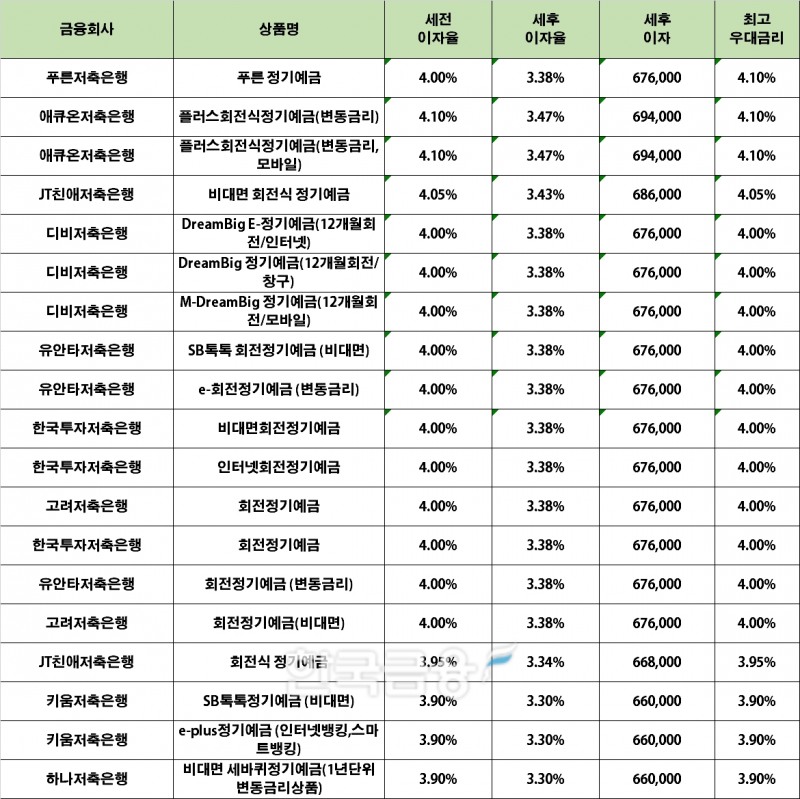 | 금융회사 | 상품명 | 세전 이자율 | 세후 이자율 | 세후 이자 | 최고 우대금리 |
|---|---|---|---|---|---|
| 푸른저축은행 | 푸른 정기예금 | 4.00% | 3.38% | 676,000 | 4.10% |
| 애큐온저축은행 | 플러스회전식정기예금(변동금리) | 4.10% | 3.47% | 694,000 | 4.10% |
| 애큐온저축은행 | 플러스회전식정기예금(변동금리, 모바일) | 4.10% | 3.47% | 694,000 | 4.10% |
| JT친애저축은행 | 비대면 회전식 정기예금 | 4.05% | 3.43% | 686,000 | 4.05% |
| 디비저축은행 | DreamBig E-정기예금(12개월회전/인터넷) | 4.00% | 3.38% | 676,000 | 4.00% |
| 디비저축은행 | DreamBig 정기예금(12개월회전/창구) | 4.00% | 3.38% | 676,000 | 4.00% |
| 디비저축은행 | M-DreamBig 정기예금(12개월회전/모바일) | 4.00% | 3.38% | 676,000 | 4.00% |
| 유안타저축은행 | SB톡톡 회전정기예금 (비대면) | 4.00% | 3.38% | 676,000 | 4.00% |
| 유안타저축은행 | e-회전정기예금 (변동금리) | 4.00% | 3.38% | 676,000 | 4.00% |
| 한국투자저축은행 | 비대면회전정기예금 | 4.00% | 3.38% | 676,000 | 4.00% |
| 한국투자저축은행 | 인터넷회전정기예금 | 4.00% | 3.38% | 676,000 | 4.00% |
| 고려저축은행 | 회전정기예금 | 4.00% | 3.38% | 676,000 | 4.00% |
| 한국투자저축은행 | 회전정기예금 | 4.00% | 3.38% | 676,000 | 4.00% |
| 유안타저축은행 | 회전정기예금 (변동금리) | 4.00% | 3.38% | 676,000 | 4.00% |
| 고려저축은행 | 회전정기예금(비대면) | 4.00% | 3.38% | 676,000 | 4.00% |
| JT친애저축은행 | 회전식 정기예금 | 3.95% | 3.34% | 668,000 | 3.95% |
| 키움저축은행 | SB톡톡정기예금 (비대면) | 3.90% | 3.30% | 660,000 | 3.90% |
| 키움저축은행 | e-plus정기예금 (인터넷뱅킹,스마트뱅킹) | 3.90% | 3.30% | 660,000 | 3.90% |
| 하나저축은행 | 비대면 세바퀴정기예금(1년단위 변동금리상품) | 3.90% | 3.30% | 660,000 | 3.90% |

한국금융